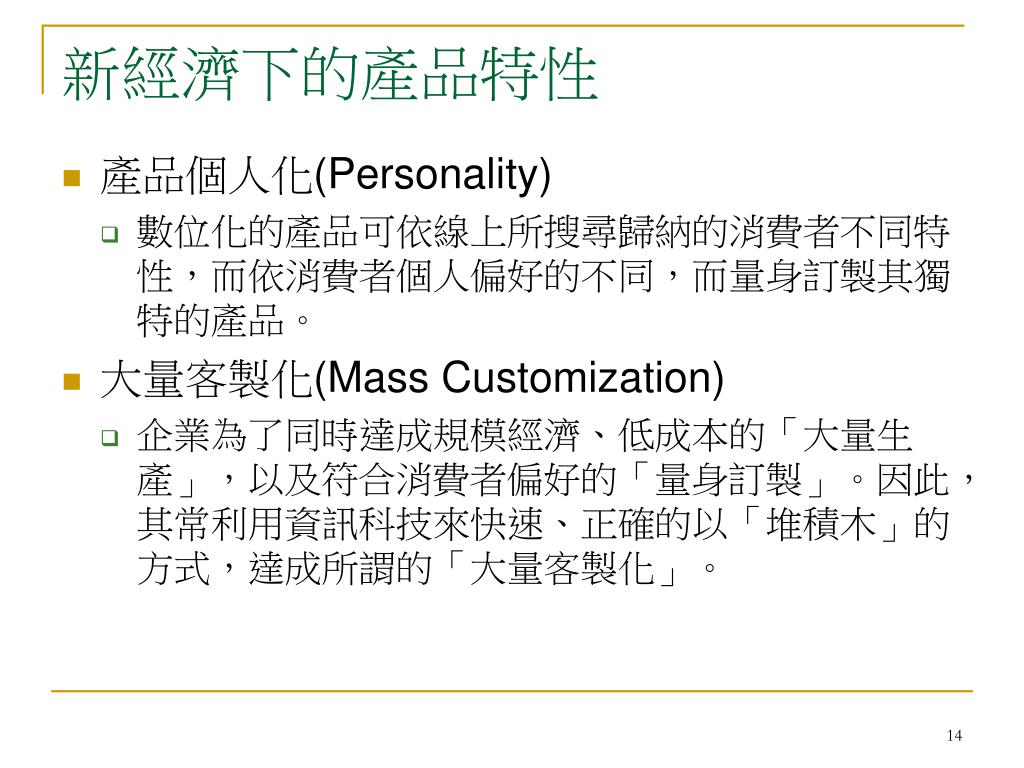 新經濟下的產品特性

產品個人化(Personality)

數位化的產品可依線上所搜尋歸納的消費者不同特性，而依消費者個人偏好的不同，而量身訂製其獨特的產品。

大量客製化(Mass Customization)

企業為了同時達成規模經濟、低成本的「大量生產」，以及符合消費者偏好的「量身訂製」。因此，其常利用資訊科技來快速、正確的以「堆積木」的方式，達成所謂的「大量客製化」。

14